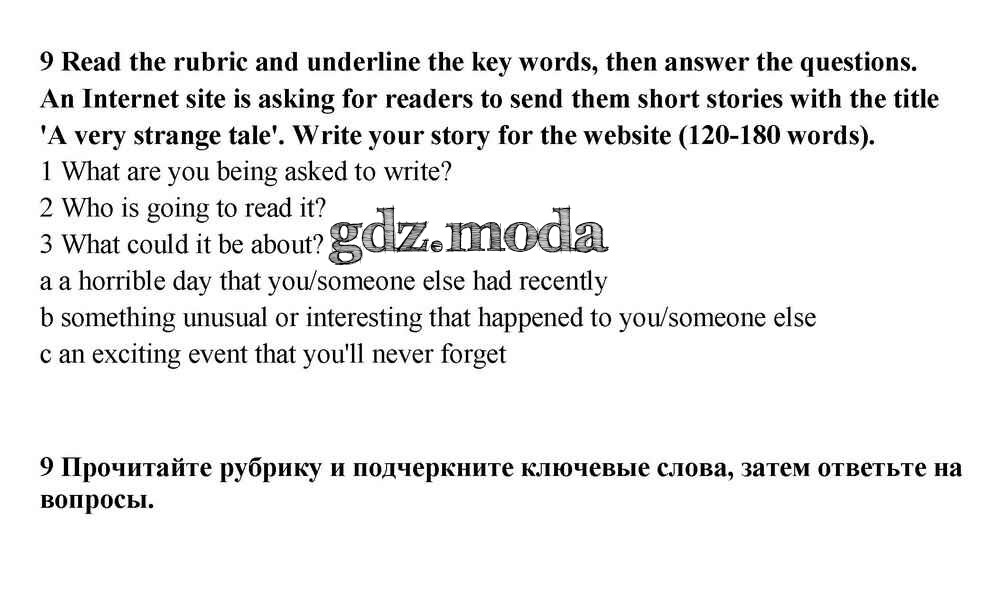 9 Read the rubric and underline the key words, then answer the questions.
An Internet site is asking for readers to send them short stories with the title 'A very strange tale'. Write your story for the website (120-180 words).
1 What are you being asked to write?
2 Who is going to read it?
3 What could it be about? gdz.moda
a a horrible day that you/someone else had recently
b something unusual or interesting that happened to you/someone else
c an exciting event that you'll never forget

9 Прочитайте рубрику и подчеркните ключевые слова, затем ответьте на вопросы.